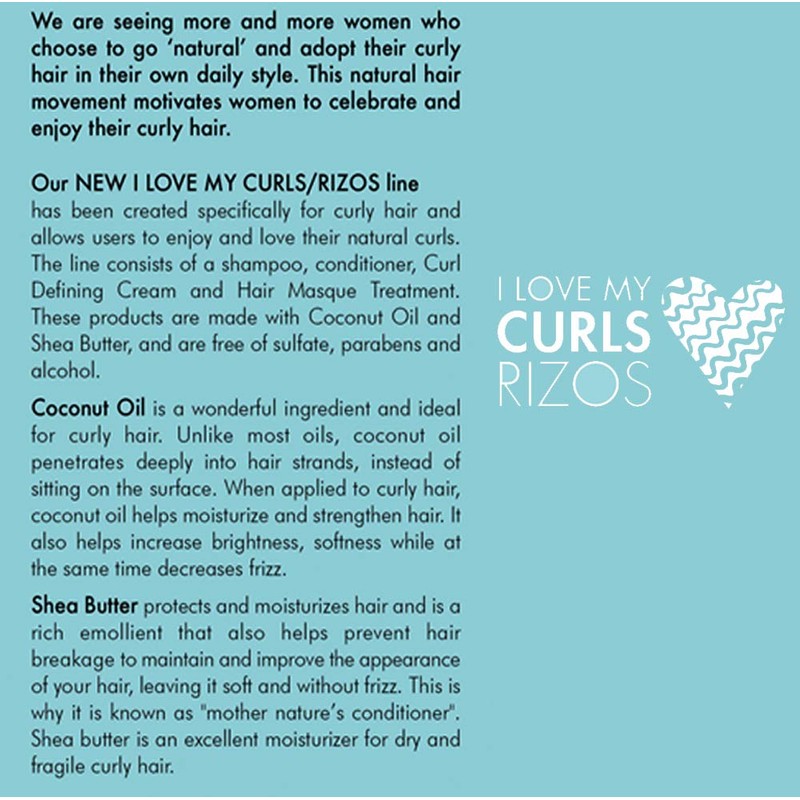 We are seeing more and more women who choose to go 'natural' and adopt their curly hair in their own daily style. This natural hair movement motivates women to celebrate and enjoy their curly hair.

Our NEW I LOVE MY CURLS/RIZOS line has been created specifically for curly hair and allows users to enjoy and love their natural curls. The line consists of a shampoo, conditioner, Curl Defining Cream and Hair Masque Treatment. These products are made with Coconut Oil and Shea Butter, and are free of sulfate, parabens and alcohol.

Coconut Oil is a wonderful ingredient and ideal for curly hair. Unlike most oils, coconut oil penetrates deeply into hair strands, instead of sitting on the surface. When applied to curly hair, coconut oil helps moisturize and strengthen hair. It also helps increase brightness, softness while at the same time decreases frizz.

Shea Butter protects and moisturizes hair and is a rich emollient that also helps prevent hair breakage to maintain and improve the appearance of your hair, leaving it soft and without frizz. This is why it is known as "mother nature's conditioner". Shea butter is an excellent moisturizer for dry and fragile curly hair.

I LOVE MY
CURLS
RIZOS